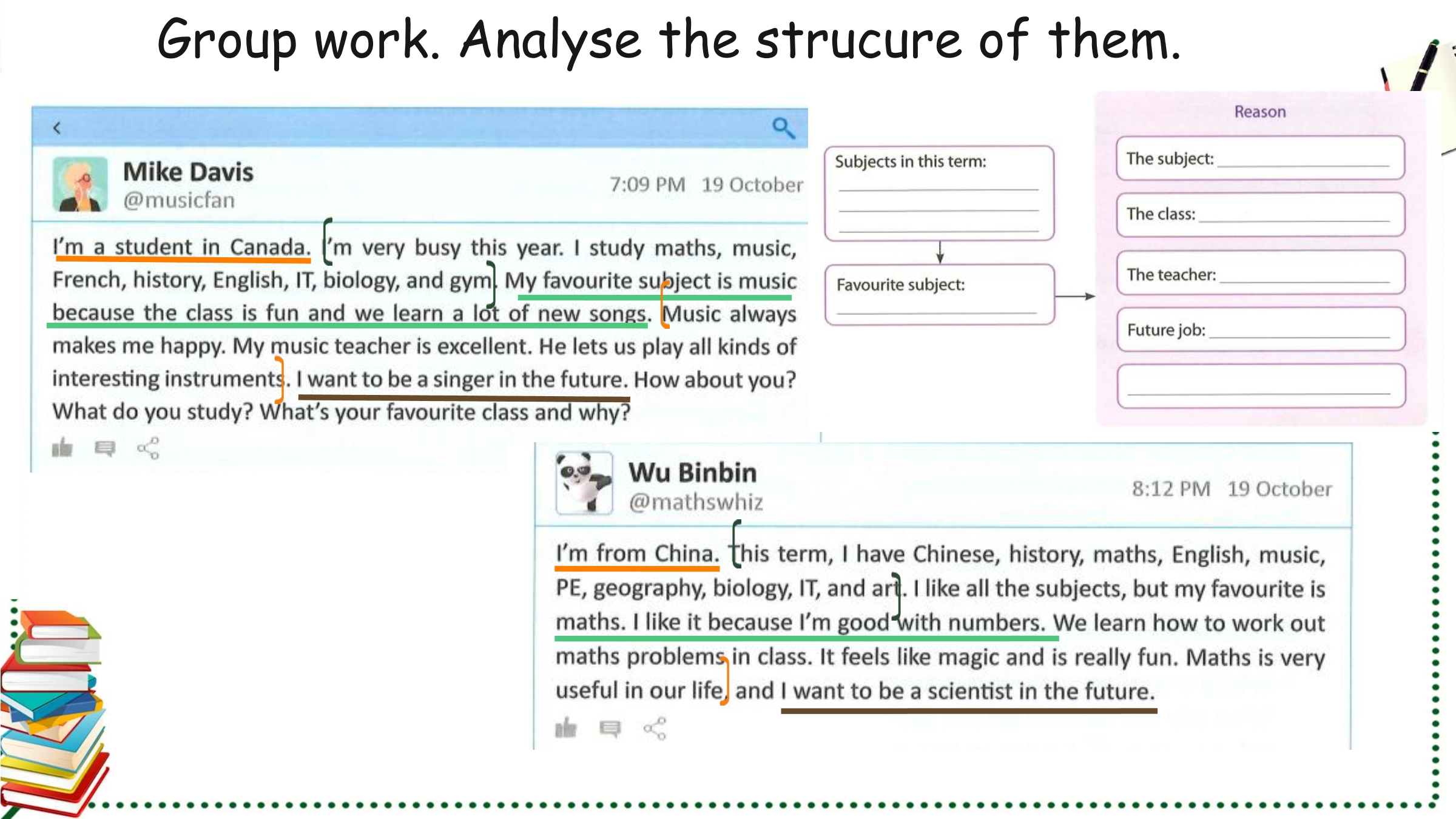 Group work. Analyse the strucure of them.

Mike Davis
@musicfan
7:09 PM 19 October

I'm a student in Canada. I'm very busy this year. I study maths, music, French, history, English, IT, biology, and gym. My favourite subject is music because the class is fun and we learn a lot of new songs. Music always makes me happy. My music teacher is excellent. He lets us play all kinds of interesting instruments. I want to be a singer in the future. How about you? What do you study? What's your favourite class and why?

Subjects in this term:
____
____
____

Favourite subject:
____

Reason
The subject: ____
The class: ____
The teacher: ____
Future job: ____
____

Wu Binbin
@mathswhiz
8:12 PM 19 October

I'm from China. This term, I have Chinese, history, maths, English, music, PE, geography, biology, IT, and art. I like all the subjects, but my favourite is maths. I like it because I'm good with numbers. We learn how to work out maths problems in class. It feels like magic and is really fun. Maths is very useful in our life, and I want to be a scientist in the future.